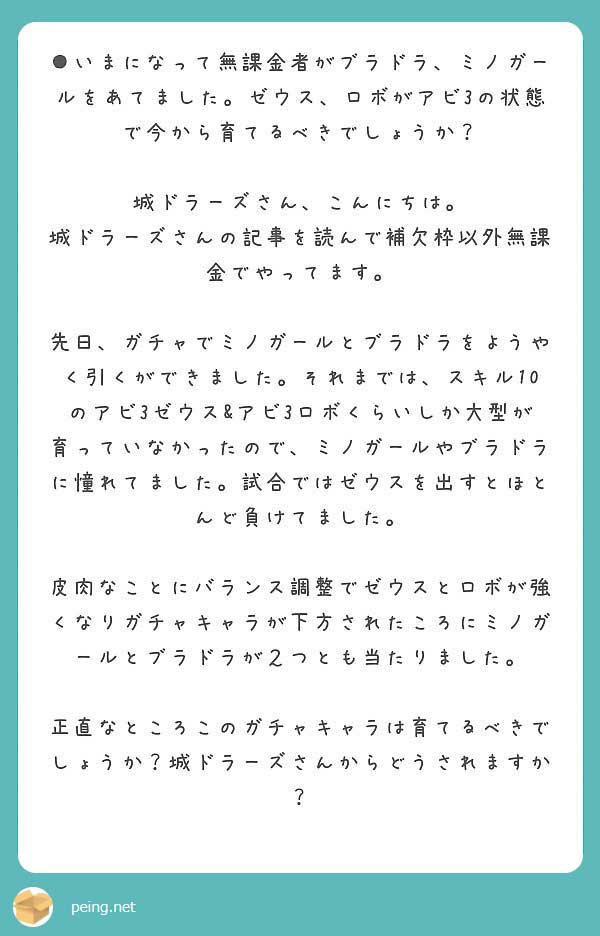 ●いまになって無課金者がブラドラ、ミノガールをあてました。ゼウス、ロボがアビ3の状態で今から育てるべきでしょうか？

城ドラーズさん、こんにちは。
城ドラーズさんの記事を読んで補欠枠以外無課金でやってます。

先日、ガチャでミノガールとブラドラをようやく引くができました。それまでは、スキル10のアビ3ゼウス&アビ3ロボくらいしか大型が育っていなかったので、ミノガールやブラドラに憧れてました。試合ではゼウスを出すとほとんど負けてました。

皮肉なことにバランス調整でゼウスとロボが強くなりガチャキャラが下方されたころにミノガールとブラドラが2つとも当たりました。

正直なところこのガチャキャラは育てるべきでしょうか？城ドラーズさんからどうされますか？

peing.net